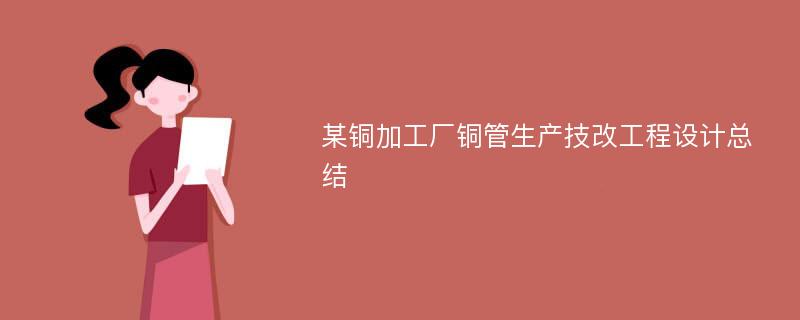 某铜加工厂铜管生产技改工程设计总结